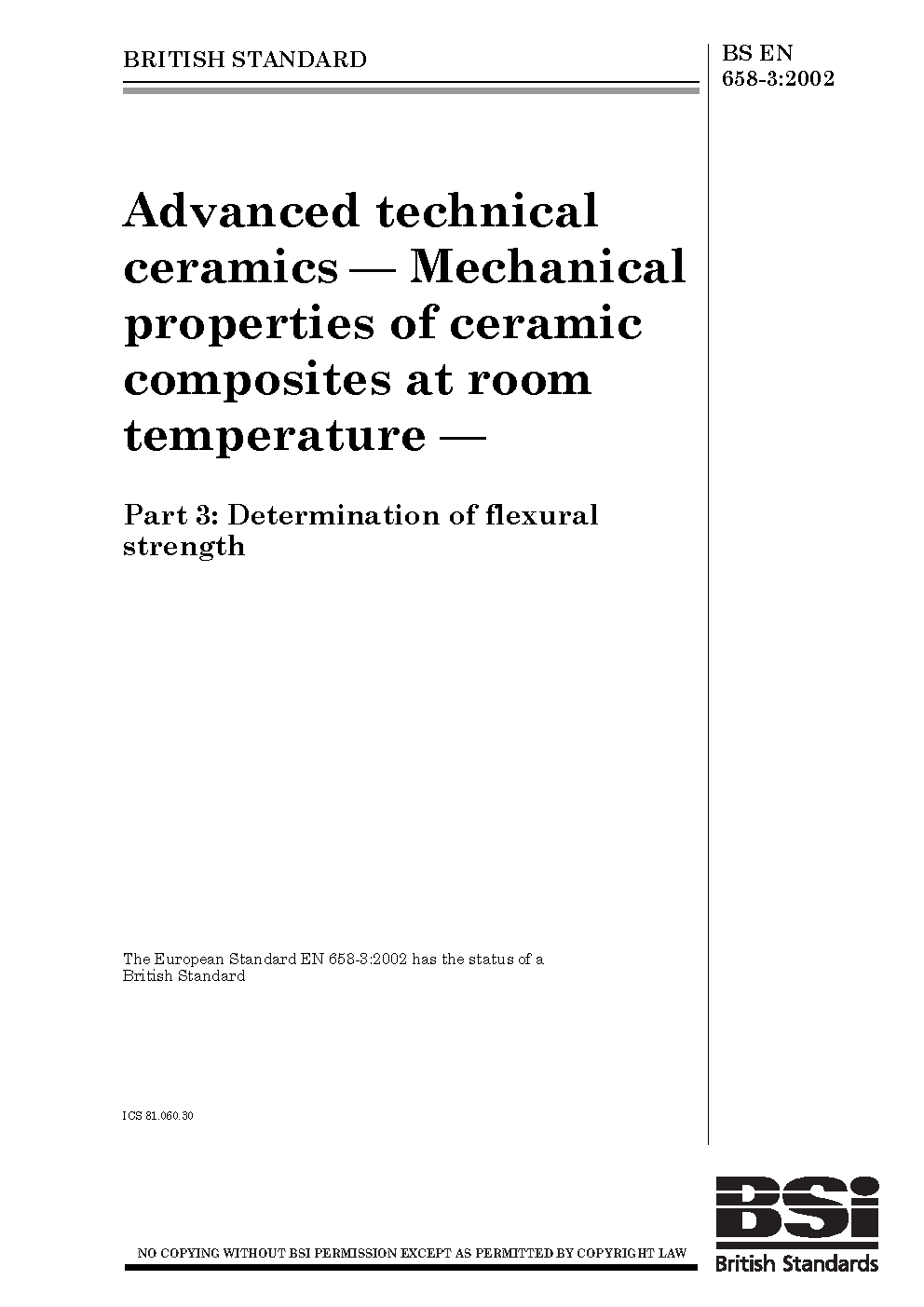 BRITISH STANDARD

BS EN 658-3:2002

Advanced technical ceramics — Mechanical properties of ceramic composites at room temperature —

Part 3: Determination of flexural strength

The European Standard EN 658-3:2002 has the status of a British Standard

ICS 81.060.30

NO COPYING WITHOUT BSI PERMISSION EXCEPT AS PERMITTED BY COPYRIGHT LAW

BSi
British Standards